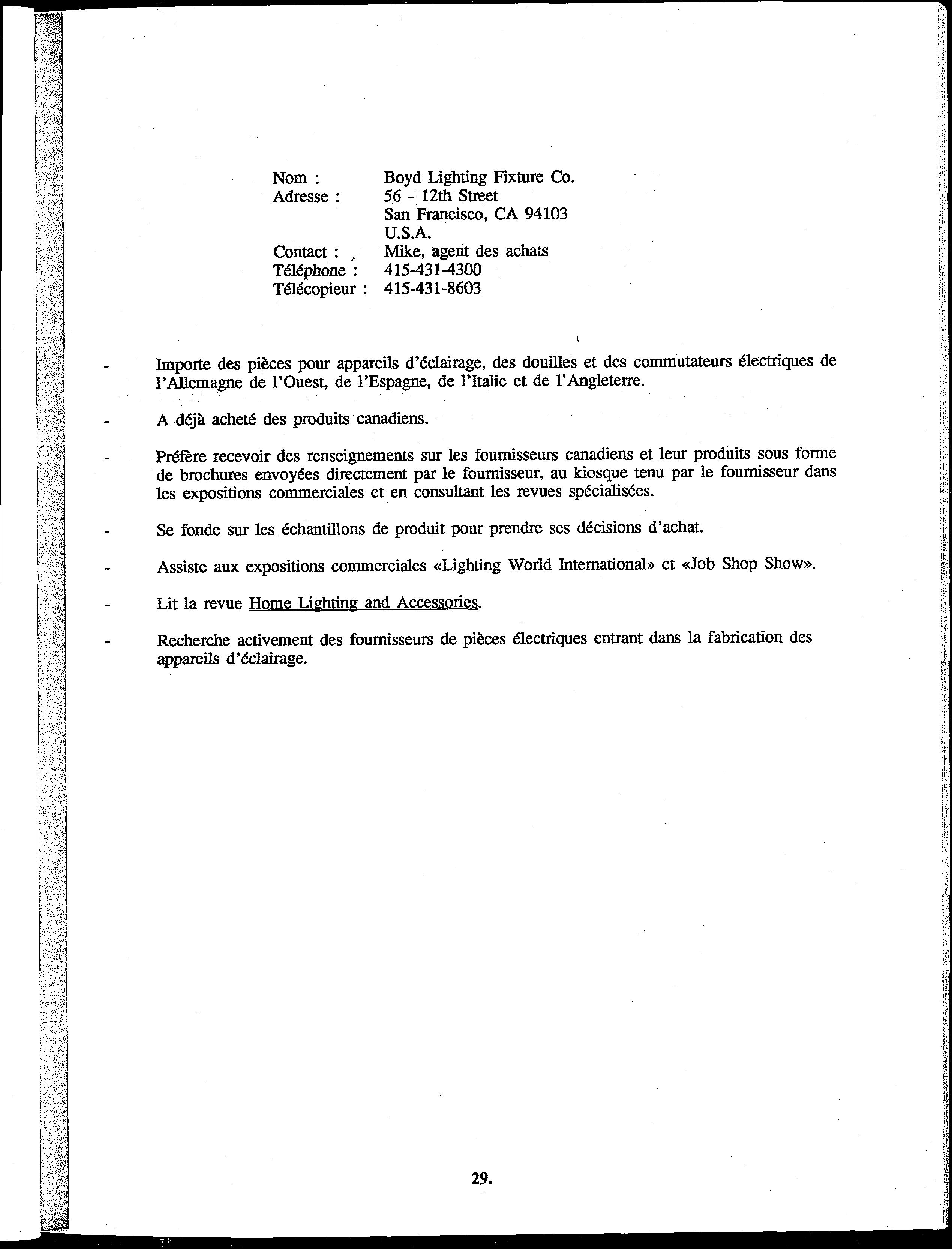 Nom : Boyd Lighting Fixture Co.
Adresse : 56 - 12th Street
San Francisco, CA 94103
U.S.A.
Contact : Mike, agent des achats
Téléphone : 415-431-4300
Télécopieur : 415-431-8603

- Importe des pièces pour appareils d'éclairage, des douilles et des commutateurs électriques de l'Allemagne de l'Ouest, de l'Espagne, de l'Italie et de l'Angleterre.

- A déjà acheté des produits canadiens.

- Préfère recevoir des renseignements sur les fournisseurs canadiens et leur produits sous forme de brochures envoyées directement par le fournisseur, au kiosque tenu par le fournisseur dans les expositions commerciales et en consultant les revues spécialisées.

- Se fonde sur les échantillons de produit pour prendre ses décisions d'achat.

- Assiste aux expositions commerciales «Lighting World International» et «Job Shop Show».

- Lit la revue Home Lighting and Accessories.

- Recherche activement des fournisseurs de pièces électriques entrant dans la fabrication des appareils d'éclairage.

29.